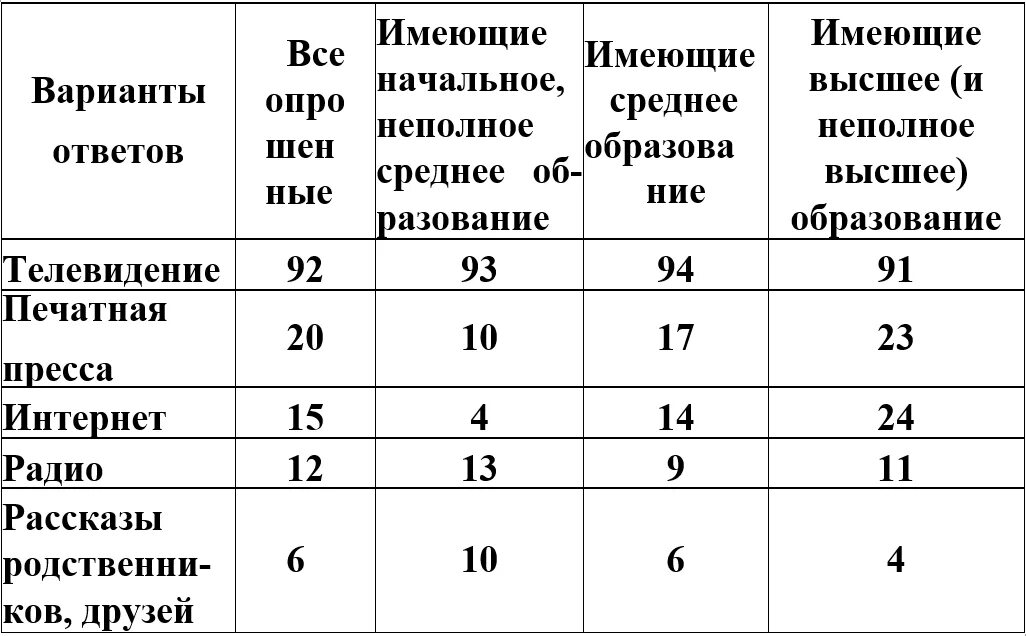 | Варианты ответов | Все опрошенные | Имеющие начальное, неполное среднее образование | Имеющие среднее образование | Имеющие высшее (и неполное высшее) образование |
|---|---|---|---|---|
| Телевидение | 92 | 93 | 94 | 91 |
| Печатная пресса | 20 | 10 | 17 | 23 |
| Интернет | 15 | 4 | 14 | 24 |
| Радио | 12 | 13 | 9 | 11 |
| Рассказы родственников, друзей | 6 | 10 | 6 | 4 |